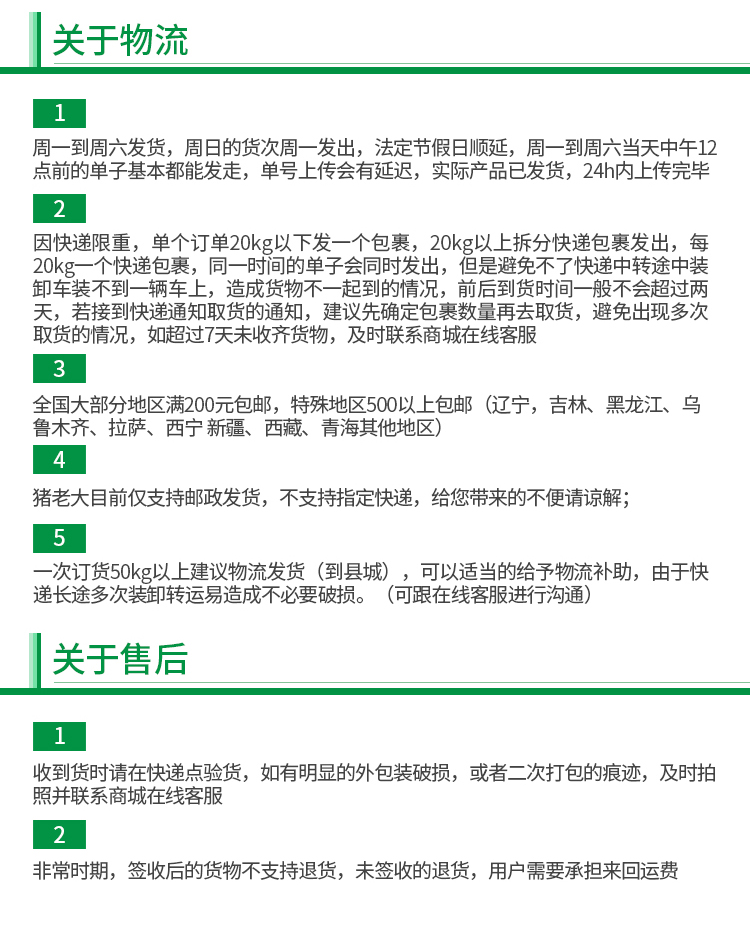 关于物流

1

周一到周六发货，周日的货次周一发出，法定节假日顺延，周一到周六当天中午12点前的单子基本都能发走，单号上传会有延迟，实际产品已发货，24h内上传完毕

2

因快递限重，单个订单20kg以下发一个包裹，20kg以上拆分快递包裹发出，每20kg一个快递包裹，同一时间的单子会同时发出，但是避免不了快递中转途中装卸车装不到一辆车上，造成货物不一起到的情况，前后到货时间一般不会超过两天，若接到快递通知取货的通知，建议先确定包裹数量再去取货，避免出现多次取货的情况，如超过7天未收齐货物，及时联系商城在线客服

3

全国大部分地区满200元包邮，特殊地区500以上包邮（辽宁，吉林、黑龙江、乌鲁木齐、拉萨、西宁 新疆、西藏、青海其他地区）

4

猪老大目前仅支持邮政发货，不支持指定快递，给您带来的不便请谅解；

5

一次订货50kg以上建议物流发货（到县城），可以适当的给予物流补助，由于快递长途多次装卸转运易造成不必要破损。（可跟在线客服进行沟通）

关于售后

1

收到货时请在快递点验货，如有明显的外包装破损，或者二次打包的痕迹，及时拍照并联系商城在线客服

2

非常时期，签收后的货物不支持退货，未签收的退货，用户需要承担来回运费